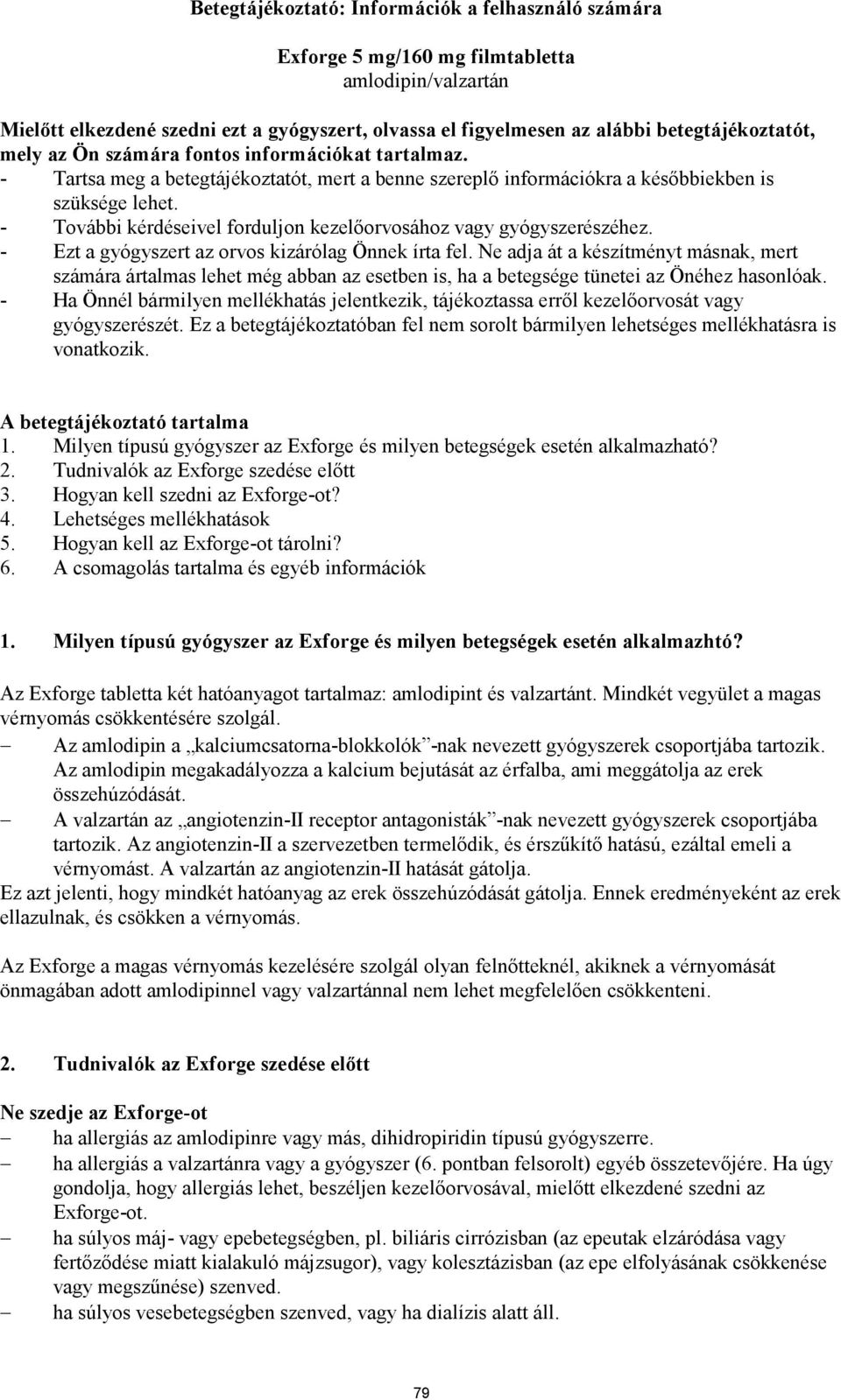 Betegtájékoztató: Információk a felhasználó számára

Exforge 5 mg/160 mg filmtabletta
amlodipin/valzartán

Mielőtt elkezdené szedni ezt a gyógyszert, olvassa el figyelmesen az alábbi betegtájékoztatót, mely az Ön számára fontos információkat tartalmaz.
- Tartsa meg a betegtájékoztatót, mert a benne szereplő információkra a későbbiekben is szüksége lehet.
- További kérdéseivel forduljon kezelőorvosához vagy gyógyszerészéhez.
- Ezt a gyógyszert az orvos kizárólag Önnek írta fel. Ne adja át a készítményt másnak, mert számára ártalmas lehet még abban az esetben is, ha a betegsége tünetei az Önéhez hasonlóak.
- Ha Önnél bármilyen mellékhatás jelentkezik, tájékoztassa erről kezelőorvosát vagy gyógyszerészét. Ez a betegtájékoztatóban fel nem sorolt bármilyen lehetséges mellékhatásra is vonatkozik.

A betegtájékoztató tartalma
1. Milyen típusú gyógyszer az Exforge és milyen betegségek esetén alkalmazható?
2. Tudnivalók az Exforge szedése előtt
3. Hogyan kell szedni az Exforge-ot?
4. Lehetséges mellékhatások
5. Hogyan kell az Exforge-ot tárolni?
6. A csomagolás tartalma és egyéb információk

1. Milyen típusú gyógyszer az Exforge és milyen betegségek esetén alkalmazhtó?

Az Exforge tabletta két hatóanyagot tartalmaz: amlodipint és valzartánt. Mindkét vegyület a magas vérnyomás csökkentésére szolgál.
– Az amlodipin a „kalciumcsatorna-blokkolók”-nak nevezett gyógyszerek csoportjába tartozik. Az amlodipin megakadályozza a kalcium bejutását az érfalba, ami meggátolja az erek összehúzódását.
– A valzartán az „angiotenzin-II receptor antagonisták”-nak nevezett gyógyszerek csoportjába tartozik. Az angiotenzin-II a szervezetben termelődik, és érszűkítő hatású, ezáltal emeli a vérnyomást. A valzartán az angiotenzin-II hatását gátolja.
Ez azt jelenti, hogy mindkét hatóanyag az erek összehúzódását gátolja. Ennek eredményeként az erek ellazulnak, és csökken a vérnyomás.

Az Exforge a magas vérnyomás kezelésére szolgál olyan felnőtteknél, akiknek a vérnyomását önmagában adott amlodipinnel vagy valzartánnal nem lehet megfelelően csökkenteni.

2. Tudnivalók az Exforge szedése előtt

Ne szedje az Exforge-ot
– ha allergiás az amlodipinre vagy más, dihidropiridin típusú gyógyszerre.
– ha allergiás a valzartánra vagy a gyógyszer (6. pontban felsorolt) egyéb összetevőjére. Ha úgy gondolja, hogy allergiás lehet, beszéljen kezelőorvosával, mielőtt elkezdené szedni az Exforge-ot.
– ha súlyos máj- vagy epebetegségben, pl. biliáris cirrózisban (az epeutak elzáródása vagy fertőződése miatt kialakuló májzsugor), vagy kolesztázisban (az epe elfolyásának csökkenése vagy megszűnése) szenved.
– ha súlyos vesebetegségben szenved, vagy ha dialízis alatt áll.

79